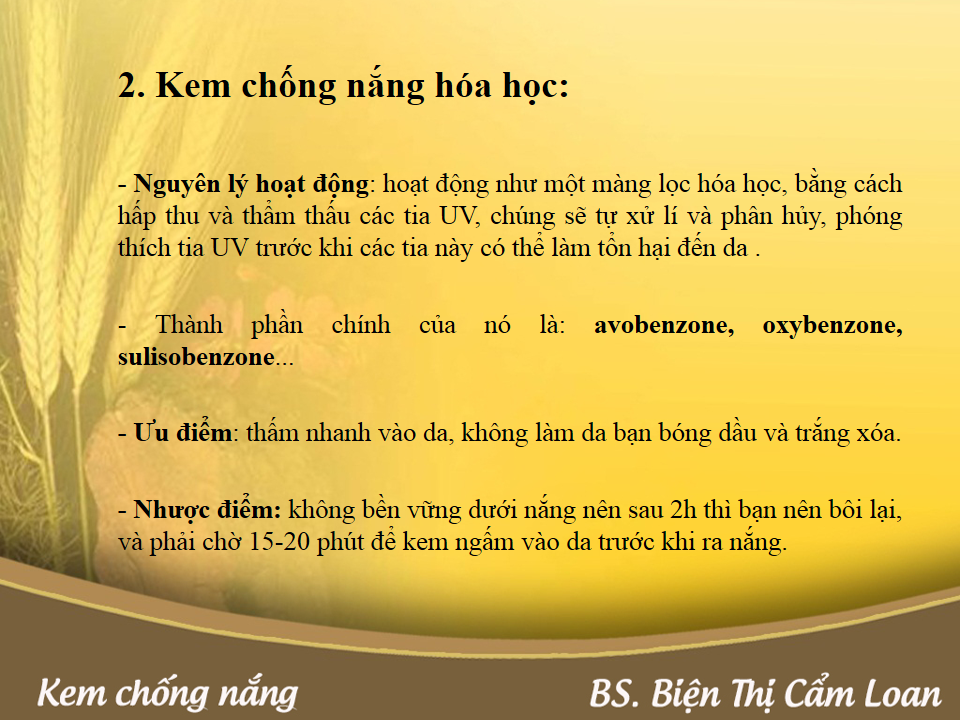 2. Kem chống nắng hóa học:

- Nguyên lý hoạt động: hoạt động như một màng lọc hóa học, bằng cách hấp thu và thẩm thấu các tia UV, chúng sẽ tự xử lí và phân hủy, phóng thích tia UV trước khi các tia này có thể làm tổn hại đến da .

- Thành phần chính của nó là: avobenzone, oxybenzone, sulisobenzone...

- Ưu điểm: thấm nhanh vào da, không làm da bạn bóng dầu và trắng xóa.

- Nhược điểm: không bền vững dưới nắng nên sau 2h thì bạn nên bôi lại, và phải chờ 15-20 phút để kem ngấm vào da trước khi ra nắng.

Kem chống nắng

BS. Biện Thị Cẩm Loan